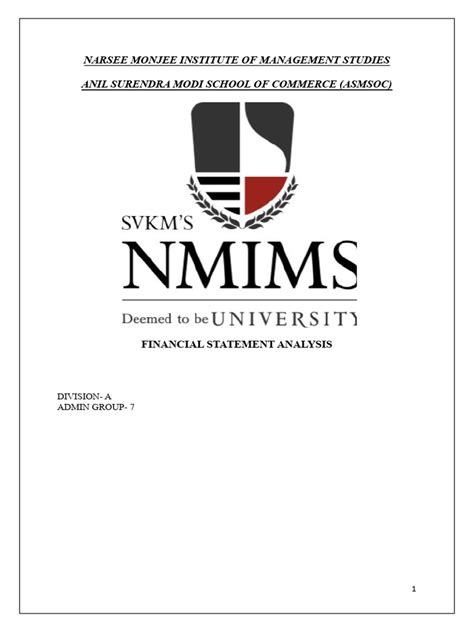 NARSEE MONJEE INSTITUTE OF MANAGEMENT STUDIES

ANIL SURENDRA MODI SCHOOL OF COMMERCE (ASMSOC)

SVKM'S
NMIMS
Deemed to be UNIVERSITY

FINANCIAL STATEMENT ANALYSIS

DIVISION- A
ADMIN GROUP- 7

1